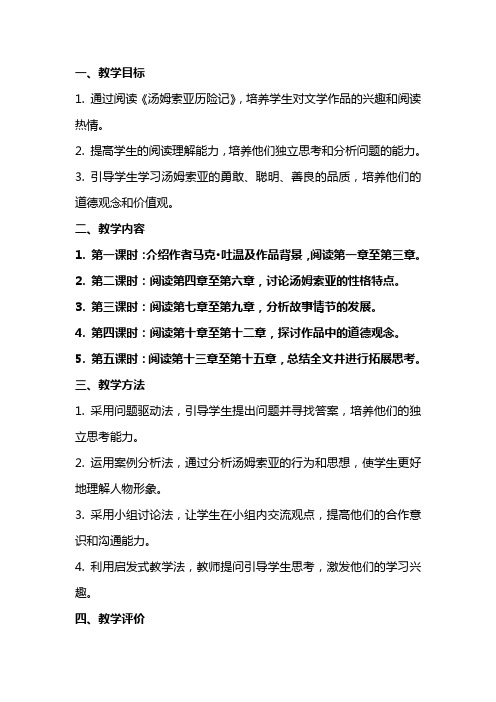 一、教学目标

1. 通过阅读《汤姆索亚历险记》，培养学生对文学作品的兴趣和阅读热情。

2. 提高学生的阅读理解能力，培养他们独立思考和分析问题的能力。

3. 引导学生学习汤姆索亚的勇敢、聪明、善良的品质，培养他们的道德观念和价值观。

二、教学内容

1. 第一课时：介绍作者马克·吐温及作品背景，阅读第一章至第三章。

2. 第二课时：阅读第四章至第六章，讨论汤姆索亚的性格特点。

3. 第三课时：阅读第七章至第九章，分析故事情节的发展。

4. 第四课时：阅读第十章至第十二章，探讨作品中的道德观念。

5. 第五课时：阅读第十三章至第十五章，总结全文并进行拓展思考。

三、教学方法

1. 采用问题驱动法，引导学生提出问题并寻找答案，培养他们的独立思考能力。

2. 运用案例分析法，通过分析汤姆索亚的行为和思想，使学生更好地理解人物形象。

3. 采用小组讨论法，让学生在小组内交流观点，提高他们的合作意识和沟通能力。

4. 利用启发式教学法，教师提问引导学生思考，激发他们的学习兴趣。

四、教学评价